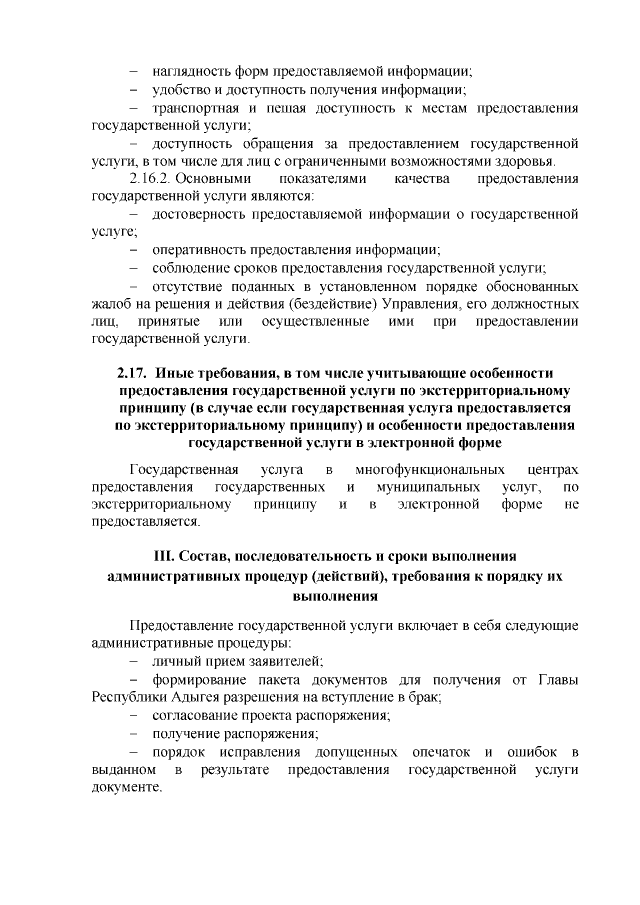 – наглядность форм предоставляемой информации;
– удобство и доступность получения информации;
– транспортная и пешая доступность к местам предоставления государственной услуги;
– доступность обращения за предоставлением государственной услуги, в том числе для лиц с ограниченными возможностями здоровья.

2.16.2. Основными показателями качества предоставления государственной услуги являются:
– достоверность предоставляемой информации о государственной услуге;
– оперативность предоставления информации;
– соблюдение сроков предоставления государственной услуги;
– отсутствие поданных в установленном порядке обоснованных жалоб на решения и действия (бездействие) Управления, его должностных лиц, принятые или осуществленные ими при предоставлении государственной услуги.

2.17. Иные требования, в том числе учитывающие особенности предоставления государственной услуги по экстерриториальному принципу (в случае если государственная услуга предоставляется по экстерриториальному принципу) и особенности предоставления государственной услуги в электронной форме

Государственная услуга в многофункциональных центрах предоставления государственных и муниципальных услуг, по экстерриториальному принципу и в электронной форме не предоставляется.

III. Состав, последовательность и сроки выполнения административных процедур (действий), требования к порядку их выполнения

Предоставление государственной услуги включает в себя следующие административные процедуры:
– личный прием заявителей;
– формирование пакета документов для получения от Главы Республики Адыгея разрешения на вступление в брак;
– согласование проекта распоряжения;
– получение распоряжения;
– порядок исправления допущенных опечаток и ошибок в выданном в результате предоставления государственной услуги документе.